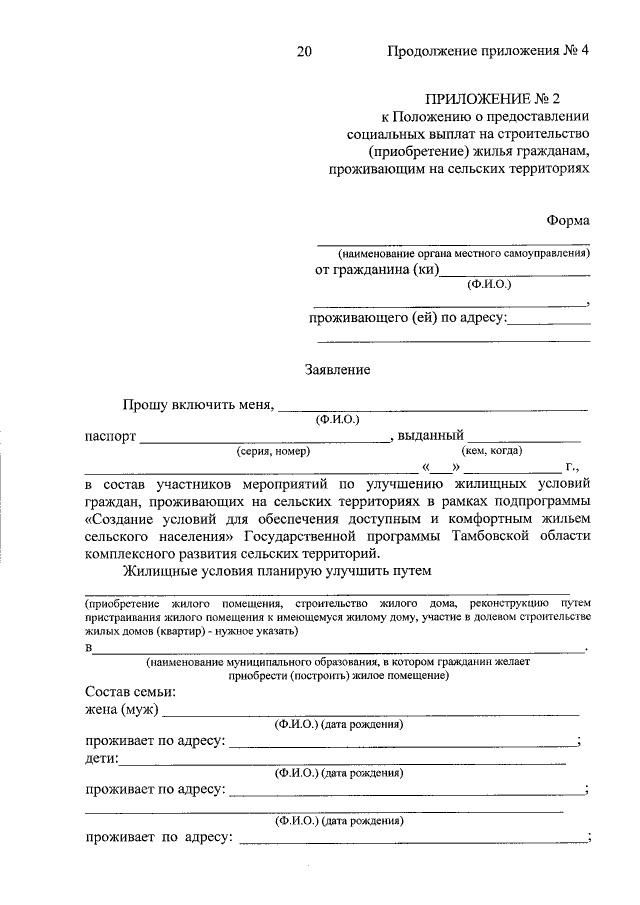 20 Продолжение приложения № 4

ПРИЛОЖЕНИЕ № 2
к Положению о предоставлении
социальных выплат на строительство
(приобретение) жилья гражданам,
проживающим на сельских территориях

Форма

____
(наименование органа местного самоуправления)
от гражданина (ки)____
(Ф.И.О.)
____,
проживающего (ей) по адресу:____
____

Заявление

Прошу включить меня, ____
(Ф.И.О.)
паспорт ____, выданный ____
(серия, номер) (кем, когда)
____ «____» ____ г.,
в состав участников мероприятий по улучшению жилищных условий граждан, проживающих на сельских территориях в рамках подпрограммы «Создание условий для обеспечения доступным и комфортным жильем сельского населения» Государственной программы Тамбовской области комплексного развития сельских территорий.

Жилищные условия планирую улучшить путем
____
(приобретение жилого помещения, строительство жилого дома, реконструкцию путем пристраивания жилого помещения к имеющемуся жилому дому, участие в долевом строительстве жилых домов (квартир) - нужное указать)
в____.
(наименование муниципального образования, в котором гражданин желает приобрести (построить) жилое помещение)

Состав семьи:
жена (муж) ____
(Ф.И.О.) (дата рождения)
проживает по адресу: ____;
дети:____
(Ф.И.О.) (дата рождения)
проживает по адресу: ____;
____
(Ф.И.О.) (дата рождения)
проживает по адресу: ____;